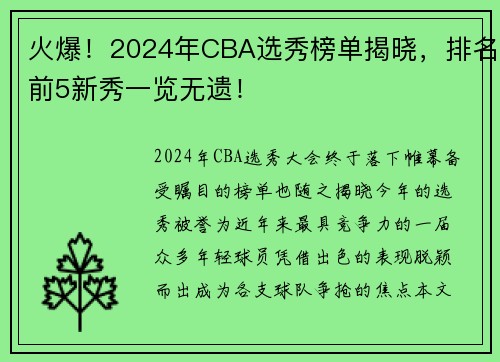 火爆！2024年CBA选秀榜单揭晓，排名前5新秀一览无遗！

2024年CBA选秀大会终于落下帷幕备受瞩目的榜单也随之揭晓今年的选秀被誉为近年来最具竞争力的一届众多年轻球员凭借出色的表现脱颖而出成为各支球队争抢的焦点本文